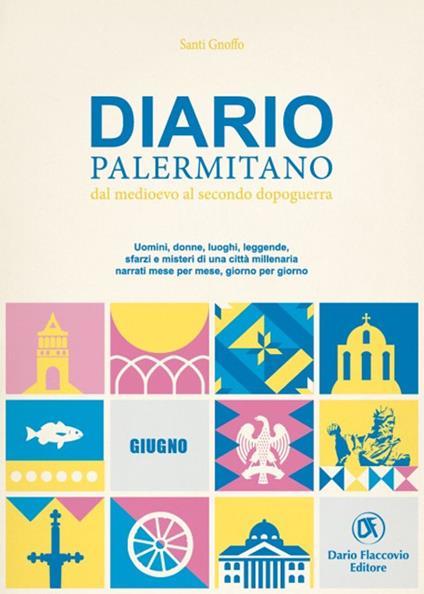 Santi Gnoffo

DIARIO
PALERMITANO
dal medioevo al secondo dopoguerra

Uomini, donne, luoghi, leggende, sfarzi e misteri di una città millenaria narrati mese per mese, giorno per giorno

GIUGNO

DF
Dario Flaccovio Editore